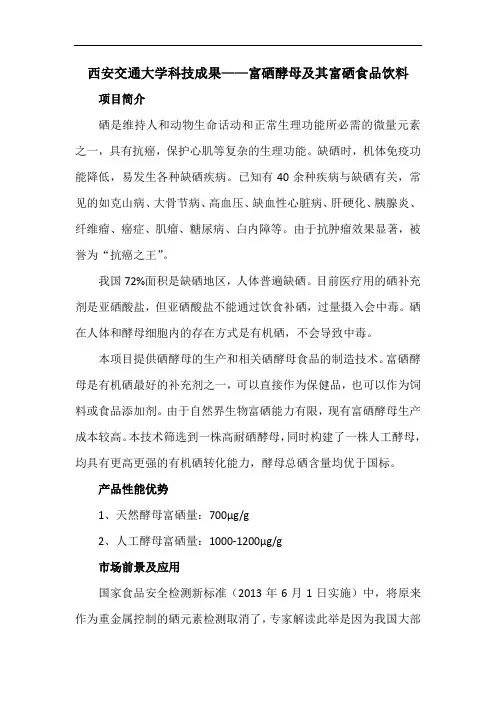 西安交通大学科技成果——富硒酵母及其富硒食品饮料

项目简介

硒是维持人和动物生命活动和正常生理功能所必需的微量元素之一，具有抗癌，保护心肌等复杂的生理功能。缺硒时，机体免疫功能降低，易发生各种缺硒疾病。已知有 40 余种疾病与缺硒有关，常见的如克山病、大骨节病、高血压、缺血性心脏病、肝硬化、胰腺炎、纤维瘤、癌症、肌瘤、糖尿病、白内障等。由于抗肿瘤效果显著，被誉为“抗癌之王”。

我国 72%面积是缺硒地区，人体普遍缺硒。目前医疗用的硒补充剂是亚硒酸盐，但亚硒酸盐不能通过饮食补硒，过量摄入会中毒。硒在人体和酵母细胞内的存在方式是有机硒，不会导致中毒。

本项目提供硒酵母的生产和相关硒酵母食品的制造技术。富硒酵母是有机硒最好的补充剂之一，可以直接作为保健品，也可以作为饲料或食品添加剂。由于自然界生物富硒能力有限，现有富硒酵母生产成本较高。本技术筛选到一株高耐硒酵母，同时构建了一株人工酵母，均具有更高更强的有机硒转化能力，酵母总硒含量均优于国标。

产品性能优势

1、天然酵母富硒量：700μg/g

2、人工酵母富硒量：1000-1200μg/g

市场前景及应用

国家食品安全检测新标准（2013 年 6 月 1 日实施）中，将原来作为重金属控制的硒元素检测取消了，专家解读此举是因为我国大部